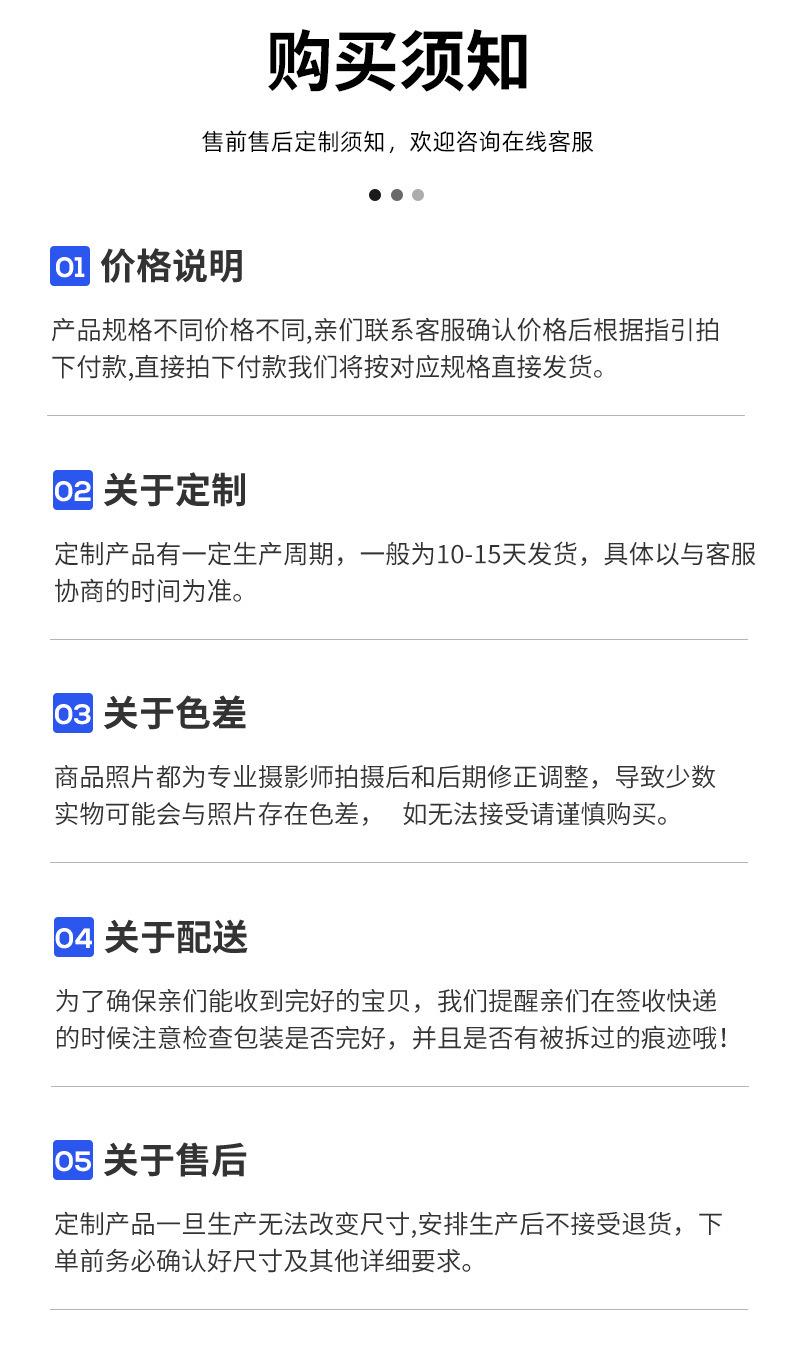 购买须知

售前售后定制须知，欢迎咨询在线客服

01 价格说明

产品规格不同价格不同,亲们联系客服确认价格后根据指引拍下付款,直接拍下付款我们将按对应规格直接发货。

02 关于定制

定制产品有一定生产周期，一般为10-15天发货，具体以与客服协商的时间为准。

03 关于色差

商品照片都为专业摄影师拍摄后和后期修正调整，导致少数实物可能会与照片存在色差， 如无法接受请谨慎购买。

04 关于配送

为了确保亲们能收到完好的宝贝，我们提醒亲们在签收快递的时候注意检查包装是否完好，并且是否有被拆过的痕迹哦!

05 关于售后

定制产品一旦生产无法改变尺寸,安排生产后不接受退货，下单前务必确认好尺寸及其他详细要求。